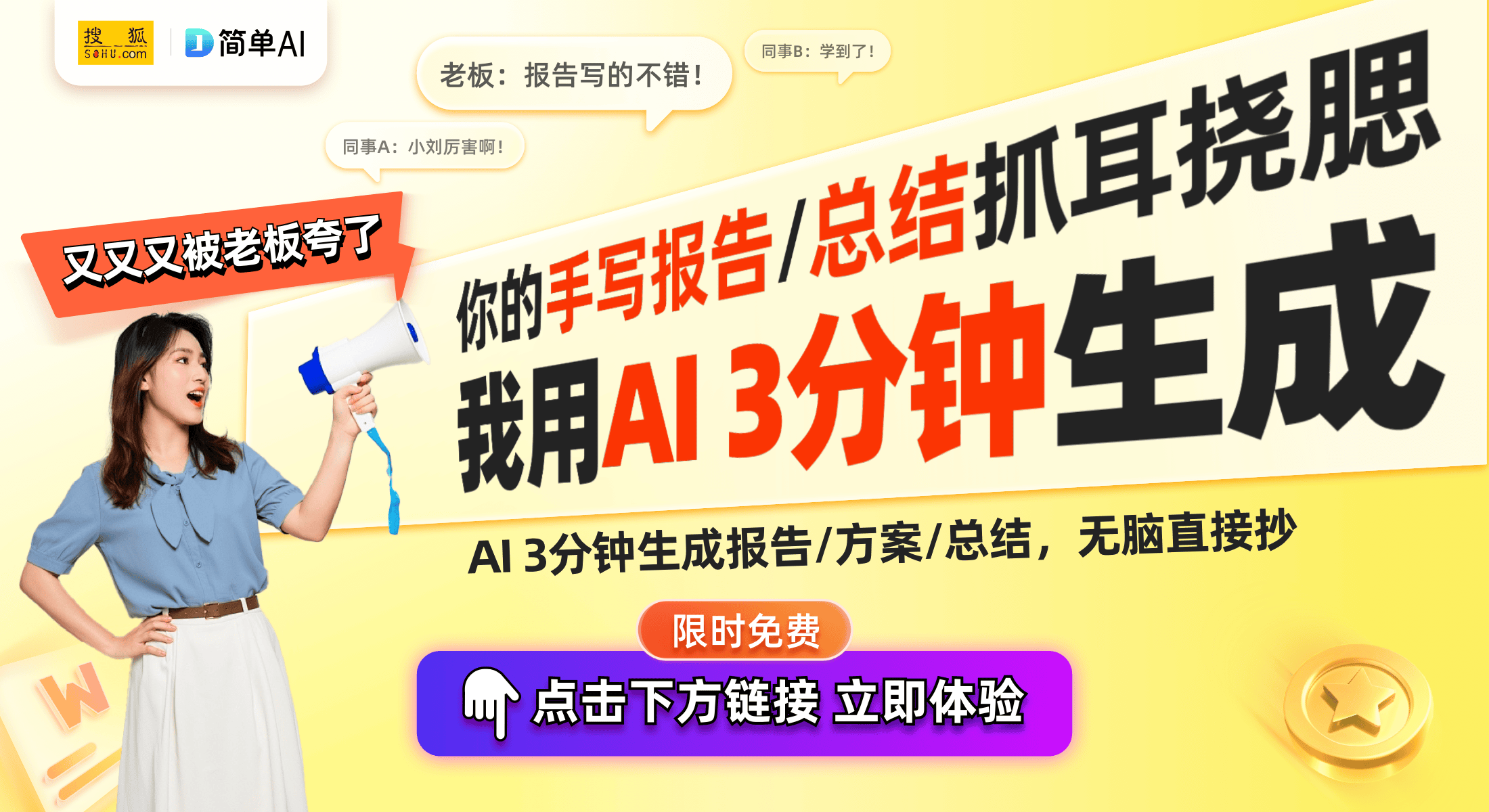 搜狐 SOHU.com
简单AI

老板：报告写的不错！

同事B：学到了！

同事A：小刘厉害啊！

又又又被老板夸了

你的手写报告/总结抓耳挠腮

我用AI 3分钟生成

AI 3分钟生成报告/方案/总结，无脑直接抄

限时免费

点击下方链接 立即体验

W